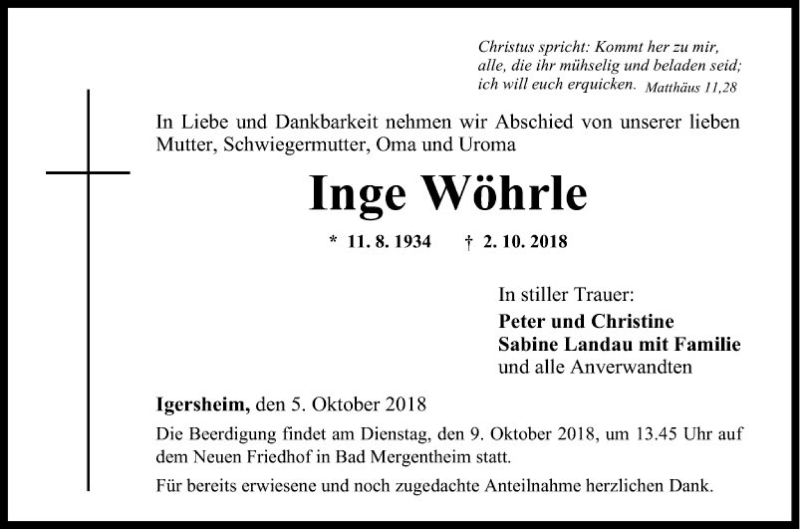 Christus spricht: Kommt her zu mir, alle, die ihr mühselig und beladen seid; ich will euch erquicken. Matthäus 11,28

In Liebe und Dankbarkeit nehmen wir Abschied von unserer lieben Mutter, Schwiegermutter, Oma und Uroma

Inge Wöhrle

* 11. 8. 1934 † 2. 10. 2018

In stiller Trauer:
Peter und Christine
Sabine Landau mit Familie
und alle Anverwandten

Igersheim, den 5. Oktober 2018

Die Beerdigung findet am Dienstag, den 9. Oktober 2018, um 13.45 Uhr auf dem Neuen Friedhof in Bad Mergentheim statt.

Für bereits erwiesene und noch zugedachte Anteilnahme herzlichen Dank.